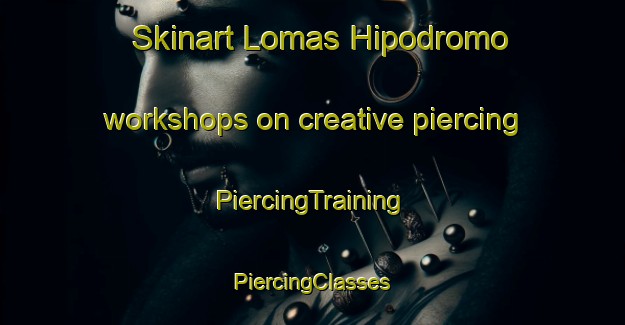 Skinart Lomas Hipodromo

workshops on creative piercing

PiercingTraining

PiercingClasses